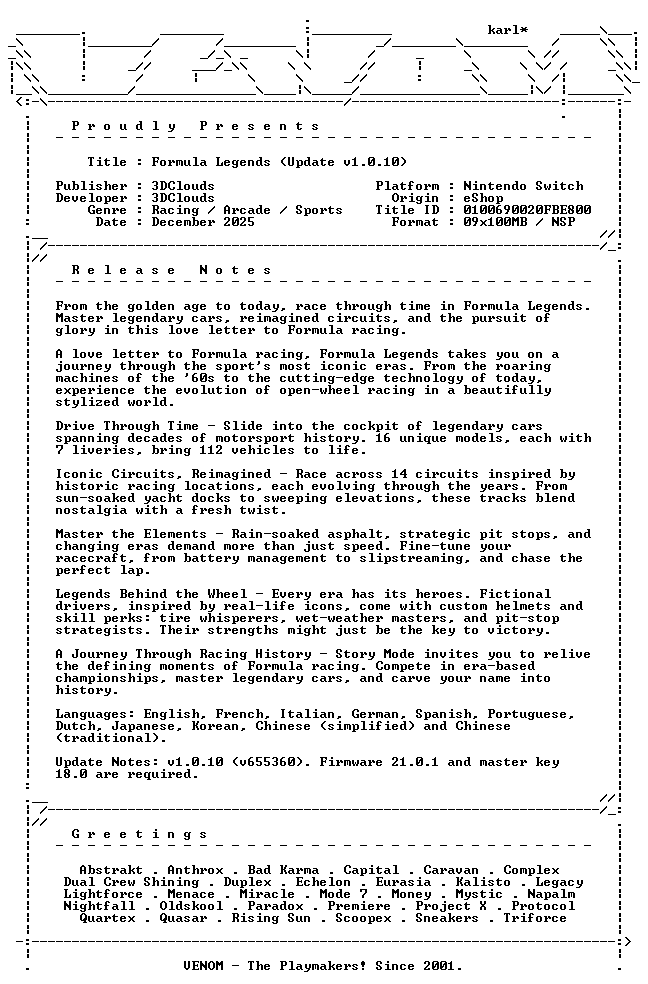 karl*

P r o u d l y   P r e s e n t s

Title : Formula Legends (Update v1.0.10)

Publisher : 3DClouds
Developer : 3DClouds
Genre : Racing / Arcade / Sports
Date : December 2025

Platform : Nintendo Switch
Origin : eShop
Title ID : 0100690020FBE800
Format : 09x100MB / NSP

R e l e a s e   N o t e s

From the golden age to today, race through time in Formula Legends. Master legendary cars, reimagined circuits, and the pursuit of glory in this love letter to Formula racing.

A love letter to Formula racing, Formula Legends takes you on a journey through the sport's most iconic eras. From the roaring machines of the '60s to the cutting-edge technology of today, experience the evolution of open-wheel racing in a beautifully stylized world.

Drive Through Time - Slide into the cockpit of legendary cars spanning decades of motorsport history. 16 unique models, each with 7 liveries, bring 112 vehicles to life.

Iconic Circuits, Reimagined - Race across 14 circuits inspired by historic racing locations, each evolving through the years. From sun-soaked yacht docks to sweeping elevations, these tracks blend nostalgia with a fresh twist.

Master the Elements - Rain-soaked asphalt, strategic pit stops, and changing eras demand more than just speed. Fine-tune your racecraft, from battery management to slipstreaming, and chase the perfect lap.

Legends Behind the Wheel - Every era has its heroes. Fictional drivers, inspired by real-life icons, come with custom helmets and skill perks: tire whisperers, wet-weather masters, and pit-stop strategists. Their strengths might just be the key to victory.

A Journey Through Racing History - Story Mode invites you to relive the defining moments of Formula racing. Compete in era-based championships, master legendary cars, and carve your name into history.

Languages: English, French, Italian, German, Spanish, Portuguese, Dutch, Japanese, Korean, Chinese (simplified) and Chinese (traditional).

Update Notes: v1.0.10 (v655360). Firmware 21.0.1 and master key 18.0 are required.

G r e e t i n g s

Abstrakt . Anthrox . Bad Karma . Capital . Caravan . Complex
Dual Crew Shining . Duplex . Echelon . Eurasia . Kalisto . Legacy
Lightforce . Menace . Miracle . Mode 7 . Money . Mystic . Napalm
Nightfall . Oldskool . Paradox . Premiere . Project X . Protocol
Quartex . Quasar . Rising Sun . Scoopex . Sneakers . Triforce

VENOM - The Playmakers! Since 2001.